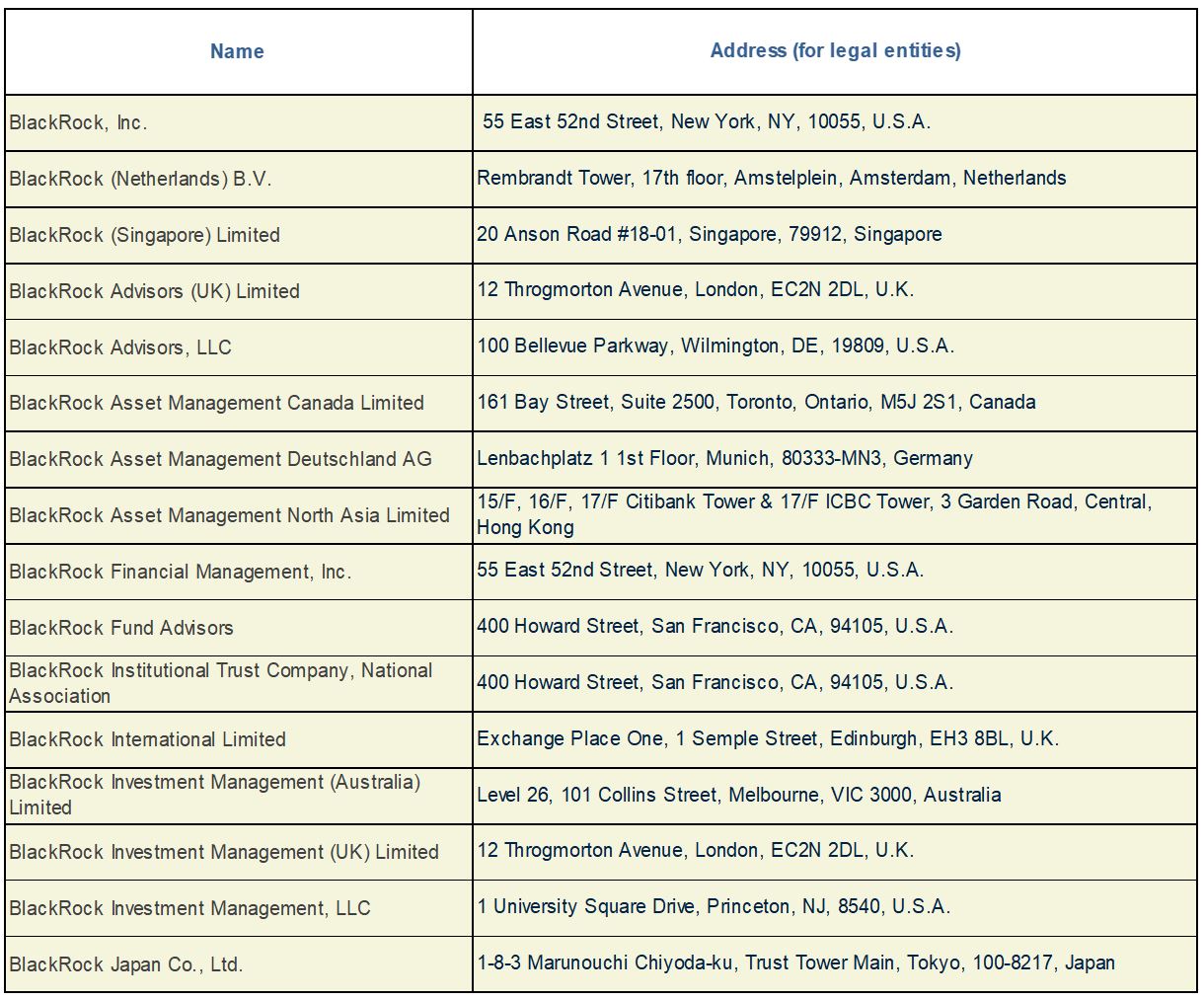 | Name | Address (for legal entities) |
|---|---|
| BlackRock, Inc. | 55 East 52nd Street, New York, NY, 10055, U.S.A. |
| BlackRock (Netherlands) B.V. | Rembrandt Tower, 17th floor, Amstelplein, Amsterdam, Netherlands |
| BlackRock (Singapore) Limited | 20 Anson Road #18-01, Singapore, 79912, Singapore |
| BlackRock Advisors (UK) Limited | 12 Throgmorton Avenue, London, EC2N 2DL, U.K. |
| BlackRock Advisors, LLC | 100 Bellevue Parkway, Wilmington, DE, 19809, U.S.A. |
| BlackRock Asset Management Canada Limited | 161 Bay Street, Suite 2500, Toronto, Ontario, M5J 2S1, Canada |
| BlackRock Asset Management Deutschland AG | Lenbachplatz 1 1st Floor, Munich, 80333-MN3, Germany |
| BlackRock Asset Management North Asia Limited | 15/F, 16/F, 17/F Citibank Tower & 17/F ICBC Tower, 3 Garden Road, Central, Hong Kong |
| BlackRock Financial Management, Inc. | 55 East 52nd Street, New York, NY, 10055, U.S.A. |
| BlackRock Fund Advisors | 400 Howard Street, San Francisco, CA, 94105, U.S.A. |
| BlackRock Institutional Trust Company, National Association | 400 Howard Street, San Francisco, CA, 94105, U.S.A. |
| BlackRock International Limited | Exchange Place One, 1 Semple Street, Edinburgh, EH3 8BL, U.K. |
| BlackRock Investment Management (Australia) Limited | Level 26, 101 Collins Street, Melbourne, VIC 3000, Australia |
| BlackRock Investment Management (UK) Limited | 12 Throgmorton Avenue, London, EC2N 2DL, U.K. |
| BlackRock Investment Management, LLC | 1 University Square Drive, Princeton, NJ, 8540, U.S.A. |
| BlackRock Japan Co., Ltd. | 1-8-3 Marunouchi Chiyoda-ku, Trust Tower Main, Tokyo, 100-8217, Japan |